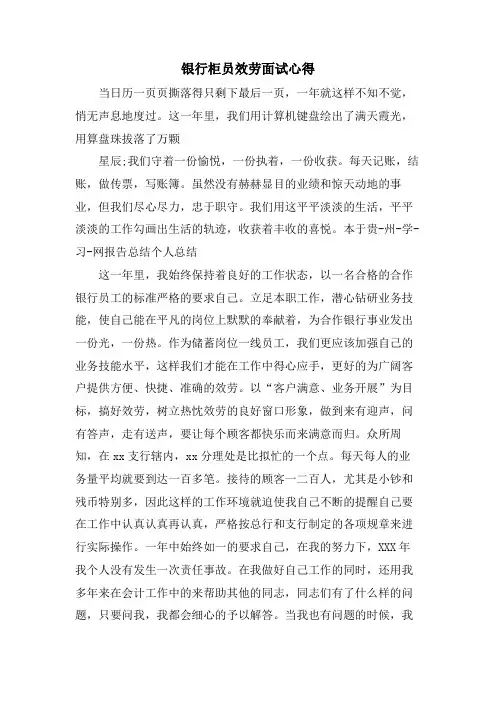 银行柜员效劳面试心得

当日历一页页撕落得只剩下最后一页，一年就这样不知不觉，悄无声息地度过。这一年里，我们用计算机键盘绘出了满天霞光，用算盘珠拨落了万颗

星辰;我们守着一份愉悦，一份执着，一份收获。每天记账，结账，做传票，写账簿。虽然没有赫赫显目的业绩和惊天动地的事业，但我们尽心尽力，忠于职守。我们用这平平淡淡的生活，平平淡淡的工作勾画出生活的轨迹，收获着丰收的喜悦。本于贵-州-学-习-网报告总结个人总结

这一年里，我始终保持着良好的工作状态，以一名合格的合作银行员工的标准严格的要求自己。立足本职工作，潜心钻研业务技能，使自己能在平凡的岗位上默默的奉献着，为合作银行事业发出一份光，一份热。作为储蓄岗位一线员工，我们更应该加强自己的业务技能水平，这样我们才能在工作中得心应手，更好的为广阔客户提供方便、快捷、准确的效劳。以“客户满意、业务开展”为目标，搞好效劳，树立热忱效劳的良好窗口形象，做到来有迎声，问有答声，走有送声，要让每个顾客都快乐而来满意而归。众所周知，在 xx 支行辖内，xx 分理处是比拟忙的一个点。每天每人的业务量平均就要到达一百多笔。接待的顾客一二百人，尤其是小钞和残币特别多，因此这样的工作环境就迫使我自己不断的提醒自己要在工作中认真认真再认真，严格按总行和支行制定的各项规章来进行实际操作。一年中始终如一的要求自己，在我的努力下，XXX 年我个人没有发生一次责任事故。在我做好自己工作的同时，还用我多年来在会计工作中的来帮助其他的同志，同志们有了什么样的问题，只要问我，我都会细心的予以解答。当我也有问题的时候，我